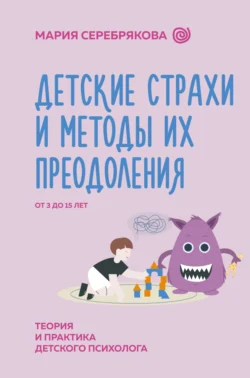 МАРИЯ СЕРЕБРЯКОВА

ДЕТСКИЕ СТРАХИ И МЕТОДЫ ИХ ПРЕОДОЛЕНИЯ

ОТ 3 ДО 15 ЛЕТ

ТЕОРИЯ И ПРАКТИКА ДЕТСКОГО ПСИХОЛОГА